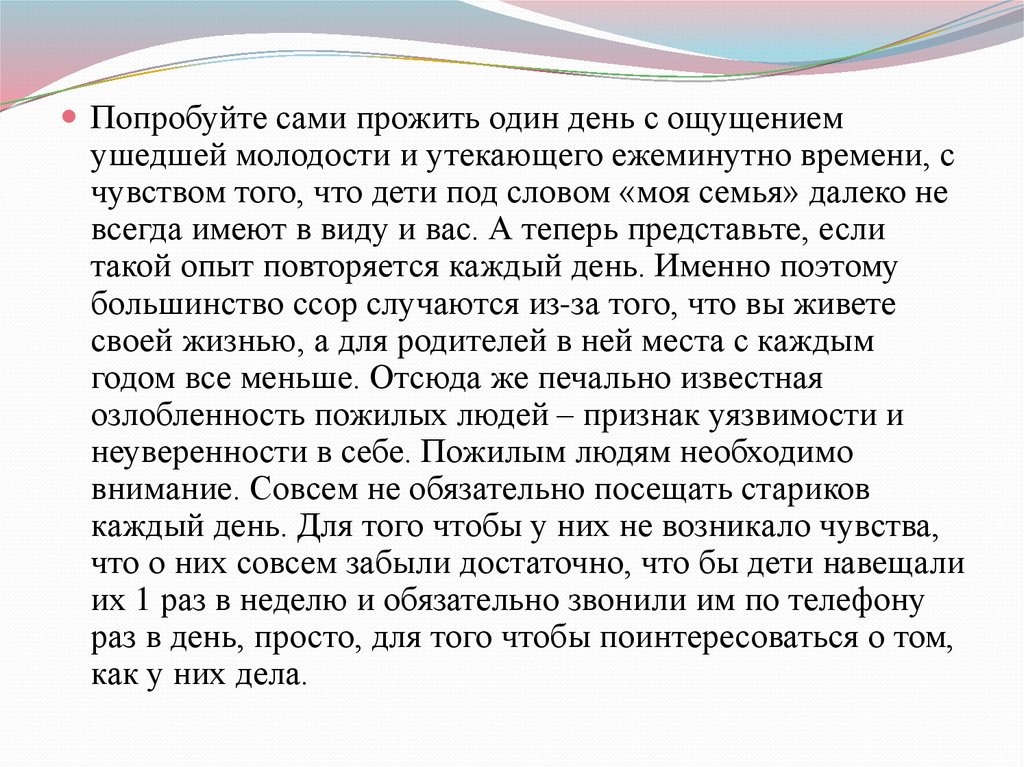 Попробуйте сами прожить один день с ощущением ушедшей молодости и утекающего ежеминутно времени, с чувством того, что дети под словом «моя семья» далеко не всегда имеют в виду и вас. А теперь представьте, если такой опыт повторяется каждый день. Именно поэтому большинство ссор случаются из-за того, что вы живете своей жизнью, а для родителей в ней места с каждым годом все меньше. Отсюда же печально известная озлобленность пожилых людей – признак уязвимости и неуверенности в себе. Пожилым людям необходимо внимание. Совсем не обязательно посещать стариков каждый день. Для того чтобы у них не возникало чувства, что о них совсем забыли достаточно, что бы дети навещали их 1 раз в неделю и обязательно звонили им по телефону раз в день, просто, для того чтобы поинтересоваться о том, как у них дела.